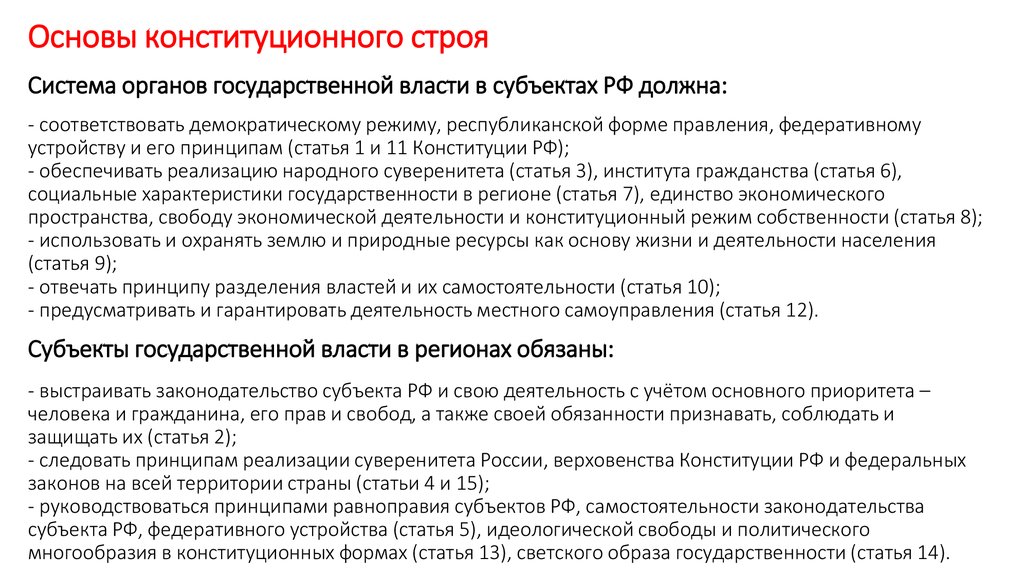 Основы конституционного строя

Система органов государственной власти в субъектах РФ должна:

- соответствовать демократическому режиму, республиканской форме правления, федеративному устройству и его принципам (статья 1 и 11 Конституции РФ);
- обеспечивать реализацию народного суверенитета (статья 3), института гражданства (статья 6), социальные характеристики государственности в регионе (статья 7), единство экономического пространства, свободу экономической деятельности и конституционный режим собственности (статья 8);
- использовать и охранять землю и природные ресурсы как основу жизни и деятельности населения (статья 9);
- отвечать принципу разделения властей и их самостоятельности (статья 10);
- предусматривать и гарантировать деятельность местного самоуправления (статья 12).

Субъекты государственной власти в регионах обязаны:

- выстраивать законодательство субъекта РФ и свою деятельность с учётом основного приоритета – человека и гражданина, его прав и свобод, а также своей обязанности признавать, соблюдать и защищать их (статья 2);
- следовать принципам реализации суверенитета России, верховенства Конституции РФ и федеральных законов на всей территории страны (статьи 4 и 15);
- руководствоваться принципами равноправия субъектов РФ, самостоятельности законодательства субъекта РФ, федеративного устройства (статья 5), идеологической свободы и политического многообразия в конституционных формах (статья 13), светского образа государственности (статья 14).